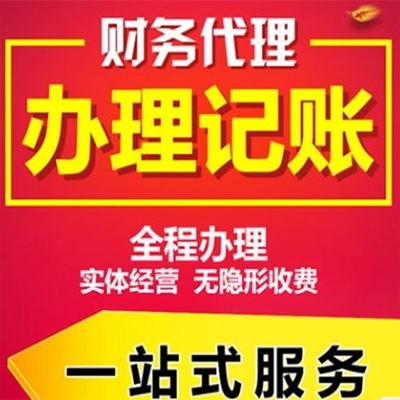 财务代理
办理记账
全程办理
实体经营 无隐形收费
一站式服务